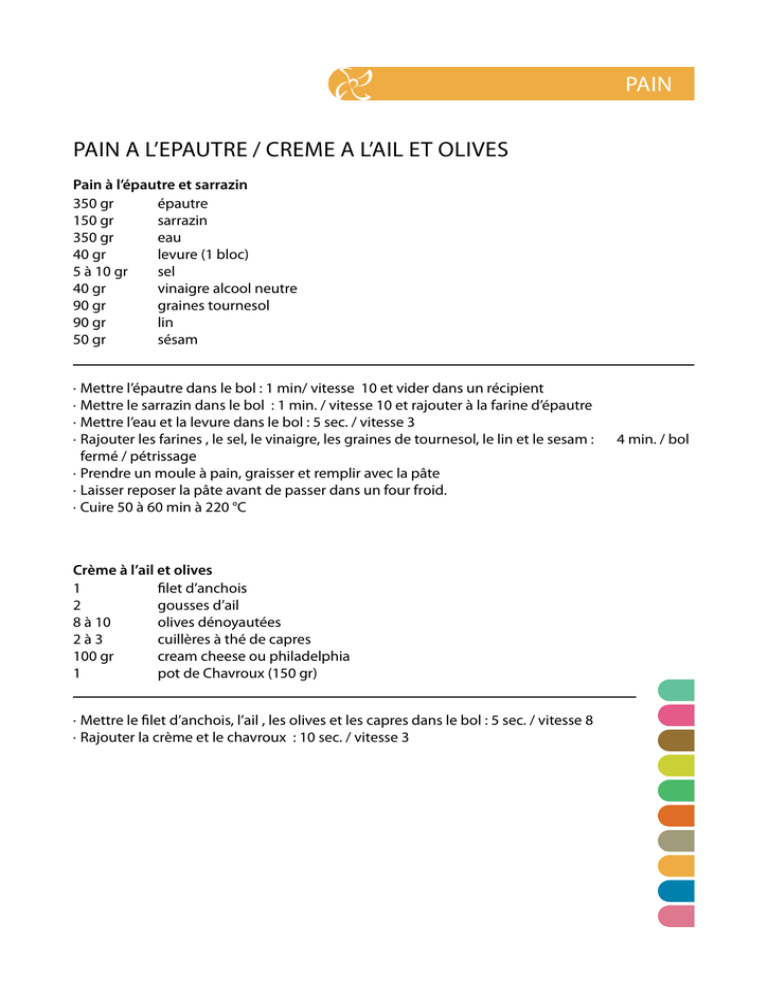 PAIN

PAIN A L'EPAUTRE / CREME A L'AIL ET OLIVES

**Pain à l'épautre et sarrazin**

| | |
|---|---|
| 350 gr | épautre |
| 150 gr | sarrazin |
| 350 gr | eau |
| 40 gr | levure (1 bloc) |
| 5 à 10 gr | sel |
| 40 gr | vinaigre alcool neutre |
| 90 gr | graines tournesol |
| 90 gr | lin |
| 50 gr | sésam |

· Mettre l'épautre dans le bol : 1 min/ vitesse 10 et vider dans un récipient
· Mettre le sarrazin dans le bol : 1 min. / vitesse 10 et rajouter à la farine d'épautre
· Mettre l'eau et la levure dans le bol : 5 sec. / vitesse 3
· Rajouter les farines , le sel, le vinaigre, les graines de tournesol, le lin et le sesam : 4 min. / bol fermé / pétrissage
· Prendre un moule à pain, graisser et remplir avec la pâte
· Laisser reposer la pâte avant de passer dans un four froid.
· Cuire 50 à 60 min à 220 °C

**Crème à l'ail et olives**

| | |
|---|---|
| 1 | filet d'anchois |
| 2 | gousses d'ail |
| 8 à 10 | olives dénoyautées |
| 2 à 3 | cuillères à thé de capres |
| 100 gr | cream cheese ou philadelphia |
| 1 | pot de Chavroux (150 gr) |

· Mettre le filet d'anchois, l'ail , les olives et les capres dans le bol : 5 sec. / vitesse 8
· Rajouter la crème et le chavroux : 10 sec. / vitesse 3